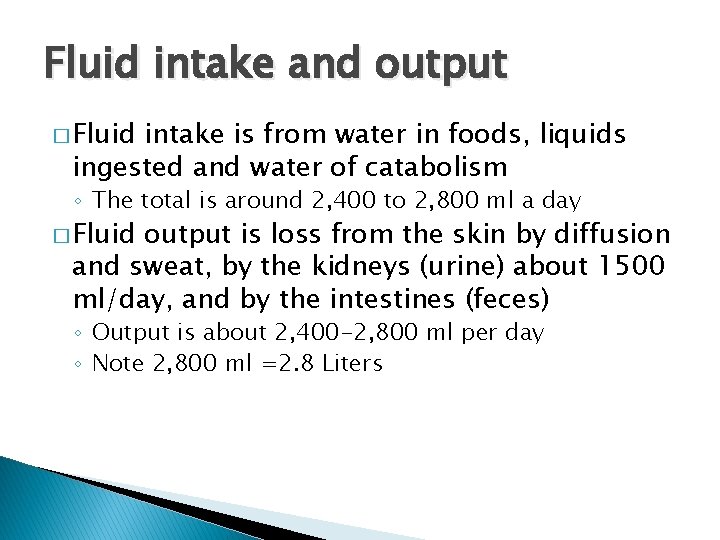 Fluid intake and output

□ Fluid intake is from water in foods, liquids ingested and water of catabolism

◦ The total is around 2,400 to 2,800 ml a day

□ Fluid output is loss from the skin by diffusion and sweat, by the kidneys (urine) about 1500 ml/day, and by the intestines (feces)

◦ Output is about 2,400-2,800 ml per day

◦ Note 2,800 ml =2.8 Liters